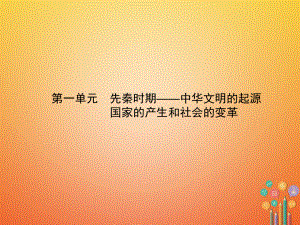 第一单元　先秦时期——中华文明的起源
国家的产生和社会的变革